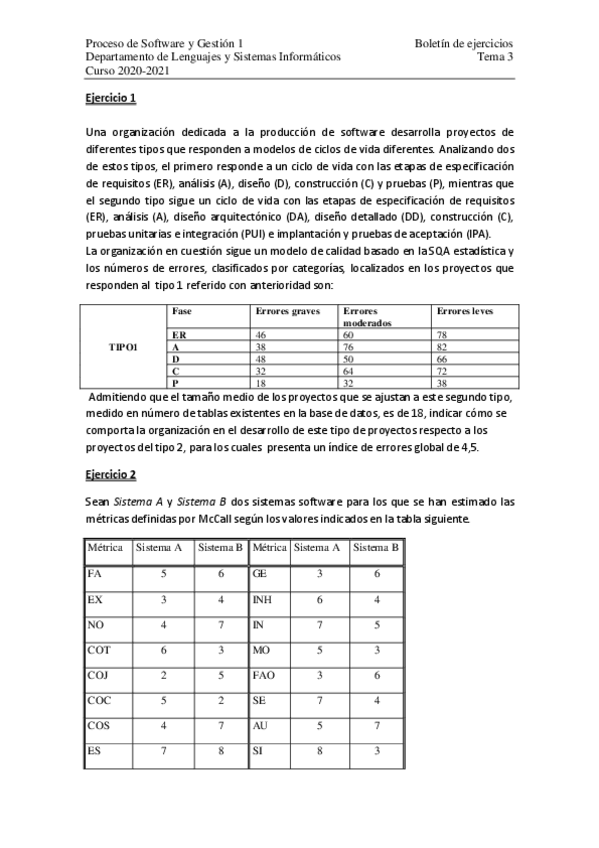 Proceso de Software y Gestión 1
Departamento de Lenguajes y Sistemas Informáticos
Curso 2020-2021

Boletín de ejercicios
Tema 3

Ejercicio 1

Una organización dedicada a la producción de software desarrolla proyectos de diferentes tipos que responden a modelos de ciclos de vida diferentes. Analizando dos de estos tipos, el primero responde a un ciclo de vida con las etapas de especificación de requisitos (ER), análisis (A), diseño (D), construcción (C) y pruebas (P), mientras que el segundo tipo sigue un ciclo de vida con las etapas de especificación de requisitos (ER), análisis (A), diseño arquitectónico (DA), diseño detallado (DD), construcción (C), pruebas unitarias e integración (PUI) e implantación y pruebas de aceptación (IPA).
La organización en cuestión sigue un modelo de calidad basado en la SQA estadística y los números de errores, clasificados por categorías, localizados en los proyectos que responden al tipo 1 referido con anterioridad son:

| | Fase | Errores graves | Errores moderados | Errores leves |
|---|---|---|---|---|
| TIPO1 | ER | 46 | 60 | 78 |
| | A | 38 | 76 | 82 |
| | D | 48 | 50 | 66 |
| | C | 32 | 64 | 72 |
| | P | 18 | 32 | 38 |

Admitiendo que el tamaño medio de los proyectos que se ajustan a este segundo tipo, medido en número de tablas existentes en la base de datos, es de 18, indicar cómo se comporta la organización en el desarrollo de este tipo de proyectos respecto a los proyectos del tipo 2, para los cuales presenta un índice de errores global de 4,5.

Ejercicio 2

Sean Sistema A y Sistema B dos sistemas software para los que se han estimado las métricas definidas por McCall según los valores indicados en la tabla siguiente.

| Métrica | Sistema A | Sistema B | Métrica | Sistema A | Sistema B |
|---|---|---|---|---|---|
| FA | 5 | 6 | GE | 3 | 6 |
| EX | 3 | 4 | INH | 6 | 4 |
| NO | 4 | 7 | IN | 7 | 5 |
| COT | 6 | 3 | MO | 5 | 3 |
| COJ | 2 | 5 | FAO | 3 | 6 |
| COC | 5 | 2 | SE | 7 | 4 |
| COS | 4 | 7 | AU | 5 | 7 |
| ES | 7 | 8 | SI | 8 | 3 |